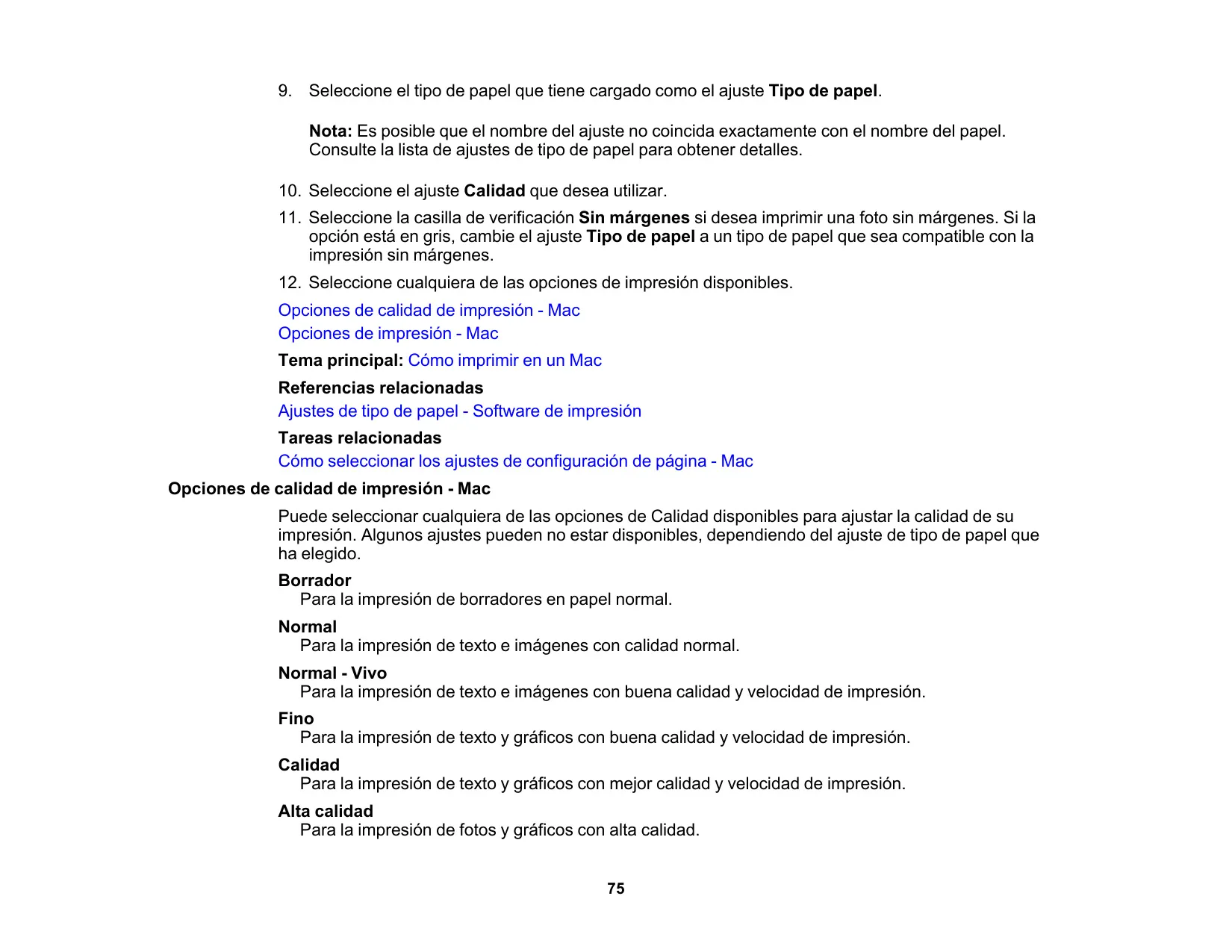 9. Seleccione el tipo de papel que tiene cargado como el ajuste Tipo de papel.

Nota: Es posible que el nombre del ajuste no coincida exactamente con el nombre del papel. Consulte la lista de ajustes de tipo de papel para obtener detalles.

10. Seleccione el ajuste Calidad que desea utilizar.

11. Seleccione la casilla de verificación Sin márgenes si desea imprimir una foto sin márgenes. Si la opción está en gris, cambie el ajuste Tipo de papel a un tipo de papel que sea compatible con la impresión sin márgenes.

12. Seleccione cualquiera de las opciones de impresión disponibles.

Opciones de calidad de impresión - Mac

Opciones de impresión - Mac

Tema principal: Cómo imprimir en un Mac

Referencias relacionadas

Ajustes de tipo de papel - Software de impresión

Tareas relacionadas

Cómo seleccionar los ajustes de configuración de página - Mac

Opciones de calidad de impresión - Mac

Puede seleccionar cualquiera de las opciones de Calidad disponibles para ajustar la calidad de su impresión. Algunos ajustes pueden no estar disponibles, dependiendo del ajuste de tipo de papel que ha elegido.

Borrador
Para la impresión de borradores en papel normal.

Normal
Para la impresión de texto e imágenes con calidad normal.

Normal - Vivo
Para la impresión de texto e imágenes con buena calidad y velocidad de impresión.

Fino
Para la impresión de texto y gráficos con buena calidad y velocidad de impresión.

Calidad
Para la impresión de texto y gráficos con mejor calidad y velocidad de impresión.

Alta calidad
Para la impresión de fotos y gráficos con alta calidad.

75